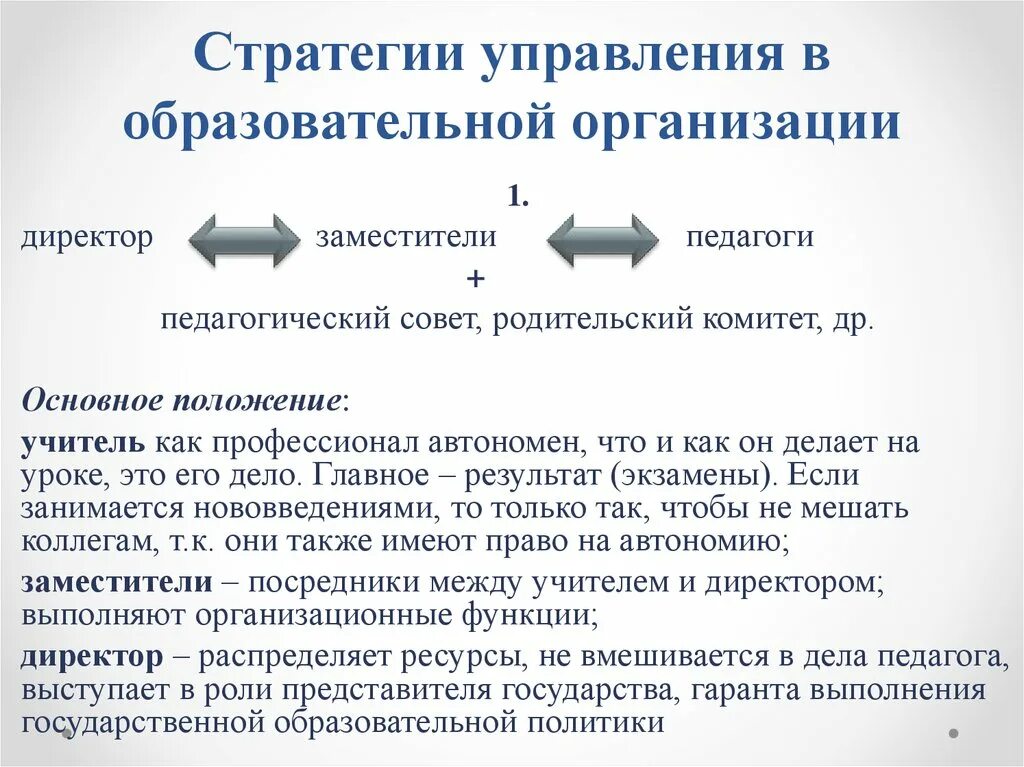 Стратегии управления в образовательной организации

1.

директор заместители педагоги

+

педагогический совет, родительский комитет, др.

Основное положение:

учитель как профессионал автономен, что и как он делает на уроке, это его дело. Главное – результат (экзамены). Если занимается нововведениями, то только так, чтобы не мешать коллегам, т.к. они также имеют право на автономию;

заместители – посредники между учителем и директором; выполняют организационные функции;

директор – распределяет ресурсы, не вмешивается в дела педагога, выступает в роли представителя государства, гаранта выполнения государственной образовательной политики